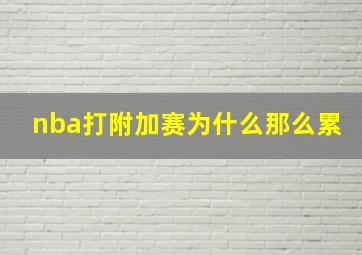 nba打附加赛为什么那么累